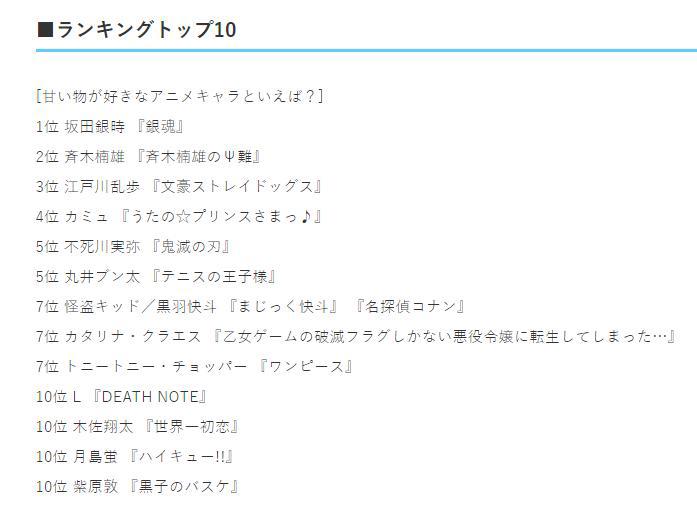 ■ランキングトップ10

[甘い物が好きなアニメキャラといえば？]

1位 坂田銀時 『銀魂』

2位 斉木楠雄 『斉木楠雄のΨ難』

3位 江戸川乱歩 『文豪ストレイドッグス』

4位 カミュ 『うたの☆プリンスさまっ♪』

5位 不死川実弥 『鬼滅の刃』

5位 丸井ブン太 『テニスの王子様』

7位 怪盗キッド／黒羽快斗 『まじっく快斗』 『名探偵コナン』

7位 カタリナ・クラエス 『乙女ゲームの破滅フラグしかない悪役令嬢に転生してしまった…』

7位 トニートニー・チョッパー 『ワンピース』

10位 L 『DEATH NOTE』

10位 木佐翔太 『世界一初恋』

10位 月島蛍 『ハイキュー!!』

10位 紫原敦 『黒子のバスケ』